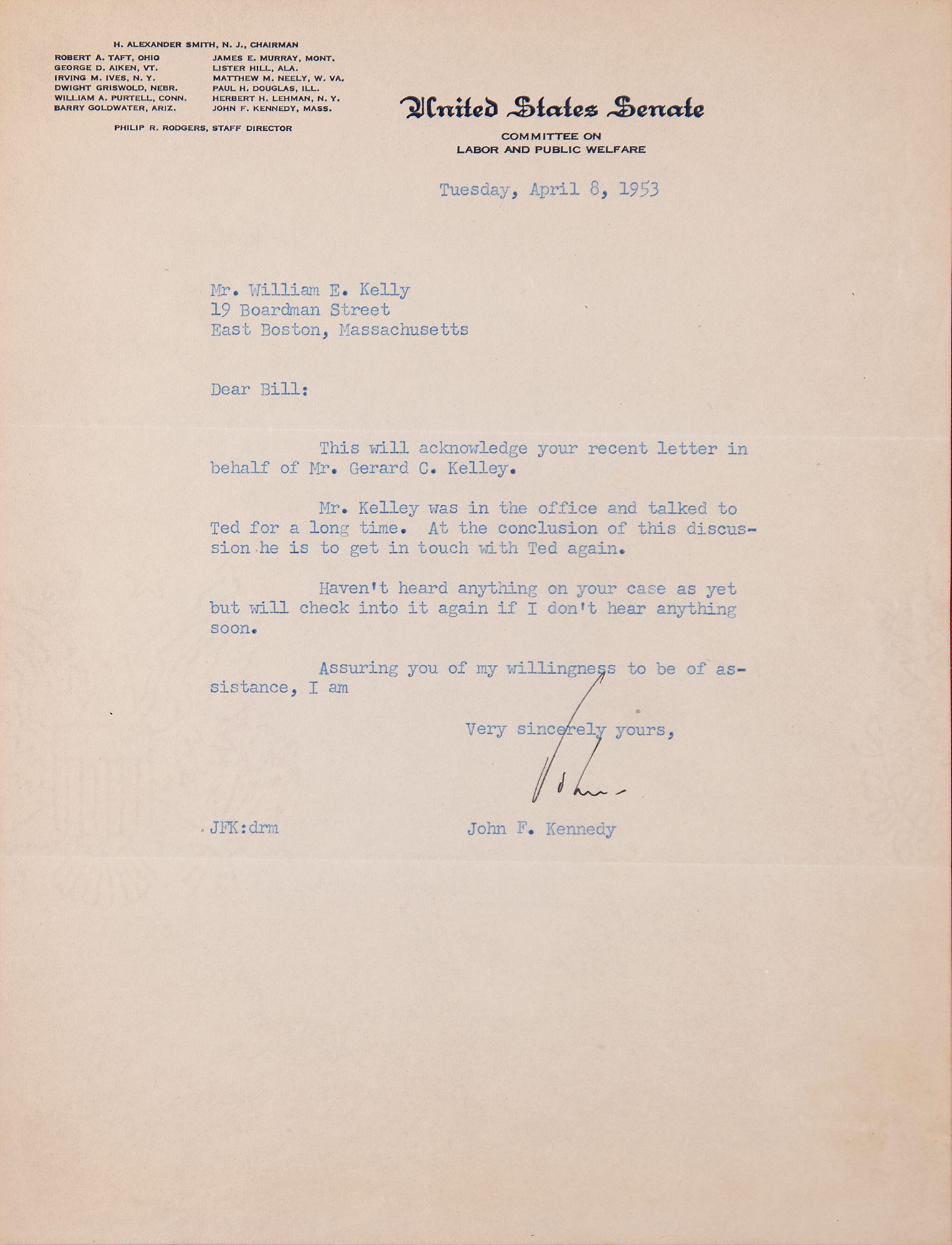 H. ALEXANDER SMITH, N. J., CHAIRMAN

ROBERT A. TAFT, OHIO
GEORGE D. AIKEN, VT.
IRVING M. IVES, N. Y.
DWIGHT GRISWOLD, NEBR.
WILLIAM A. PURTELL, CONN.
BARRY GOLDWATER, ARIZ.

JAMES E. MURRAY, MONT.
LISTER HILL, ALA.
MATTHEW M. NEELY, W. VA.
PAUL H. DOUGLAS, ILL.
HERBERT H. LEHMAN, N. Y.
JOHN F. KENNEDY, MASS.

PHILIP R. RODGERS, STAFF DIRECTOR

United States Senate

COMMITTEE ON
LABOR AND PUBLIC WELFARE

Tuesday, April 8, 1953

Mr. William E. Kelly
19 Boardman Street
East Boston, Massachusetts

Dear Bill:

This will acknowledge your recent letter in behalf of Mr. Gerard C. Kelley.

Mr. Kelley was in the office and talked to Ted for a long time. At the conclusion of this discussion he is to get in touch with Ted again.

Haven't heard anything on your case as yet but will check into it again if I don't hear anything soon.

Assuring you of my willingness to be of assistance, I am

Very sincerely yours,

John

JFK:drm

John F. Kennedy